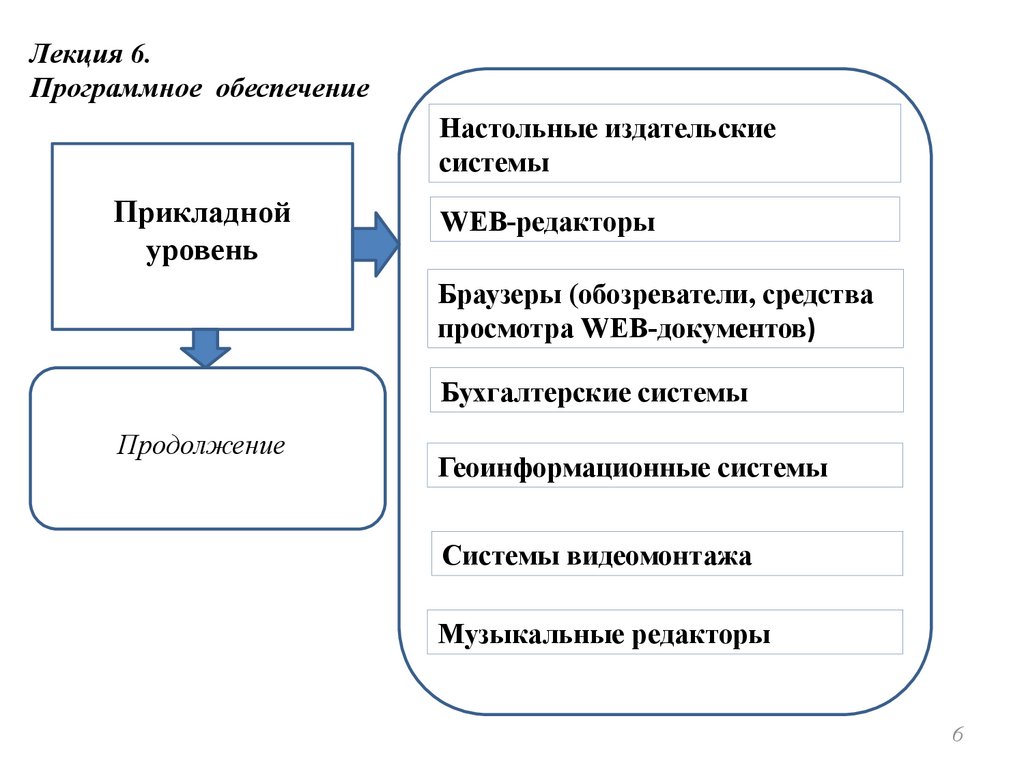 Лекция 6.
Программное обеспечение

Прикладной уровень

Продолжение

Настольные издательские системы

WEB-редакторы

Браузеры (обозреватели, средства просмотра WEB-документов)

Бухгалтерские системы

Геоинформационные системы

Системы видеомонтажа

Музыкальные редакторы

6